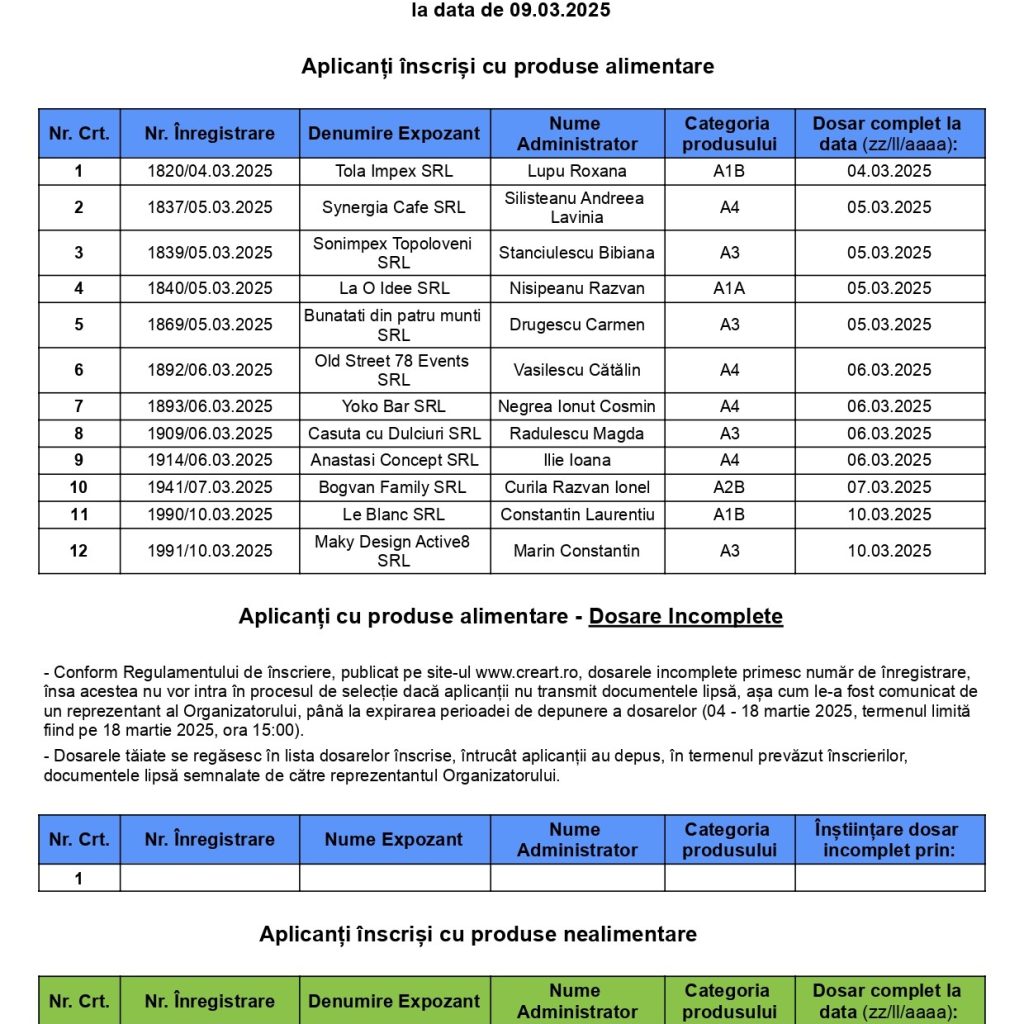 la data de 09.03.2025

Aplicanți înscriși cu produse alimentare

| Nr. Crt. | Nr. Înregistrare | Denumire Expozant | Nume Administrator | Categoria produsului | Dosar complet la data (zz/ll/aaaa): |
|---|---|---|---|---|---|
| 1 | 1820/04.03.2025 | Tola Impex SRL | Lupu Roxana | A1B | 04.03.2025 |
| 2 | 1837/05.03.2025 | Synergia Cafe SRL | Silisteanu Andreea Lavinia | A4 | 05.03.2025 |
| 3 | 1839/05.03.2025 | Sonimpex Topoloveni SRL | Stanciulescu Bibiana | A3 | 05.03.2025 |
| 4 | 1840/05.03.2025 | La O Idee SRL | Nisipeanu Razvan | A1A | 05.03.2025 |
| 5 | 1869/05.03.2025 | Bunatati din patru munti SRL | Drugescu Carmen | A3 | 05.03.2025 |
| 6 | 1892/06.03.2025 | Old Street 78 Events SRL | Vasilescu Cătălin | A4 | 06.03.2025 |
| 7 | 1893/06.03.2025 | Yoko Bar SRL | Negrea Ionut Cosmin | A4 | 06.03.2025 |
| 8 | 1909/06.03.2025 | Casuta cu Dulciuri SRL | Radulescu Magda | A3 | 06.03.2025 |
| 9 | 1914/06.03.2025 | Anastasi Concept SRL | Ilie Ioana | A4 | 06.03.2025 |
| 10 | 1941/07.03.2025 | Bogvan Family SRL | Curila Razvan Ionel | A2B | 07.03.2025 |
| 11 | 1990/10.03.2025 | Le Blanc SRL | Constantin Laurentiu | A1B | 10.03.2025 |
| 12 | 1991/10.03.2025 | Maky Design Active8 SRL | Marin Constantin | A3 | 10.03.2025 |

Aplicanți cu produse alimentare - Dosare Incomplete

- Conform Regulamentului de înscriere, publicat pe site-ul www.creart.ro, dosarele incomplete primesc număr de înregistrare, însa acestea nu vor intra în procesul de selecție dacă aplicanții nu transmit documentele lipsă, așa cum le-a fost comunicat de un reprezentant al Organizatorului, până la expirarea perioadei de depunere a dosarelor (04 - 18 martie 2025, termenul limită fiind pe 18 martie 2025, ora 15:00).

- Dosarele tăiate se regăsesc în lista dosarelor înscrise, întrucât aplicanții au depus, în termenul prevăzut înscrierilor, documentele lipsă semnalate de către reprezentantul Organizatorului.

| Nr. Crt. | Nr. Înregistrare | Nume Expozant | Nume Administrator | Categoria produsului | Înștiințare dosar incomplet prin: |
|---|---|---|---|---|---|
| 1 | | | | | |

Aplicanți înscriși cu produse nealimentare

| Nr. Crt. | Nr. Înregistrare | Denumire Expozant | Nume Administrator | Categoria produsului | Dosar complet la data (zz/ll/aaaa): |
|---|---|---|---|---|---|